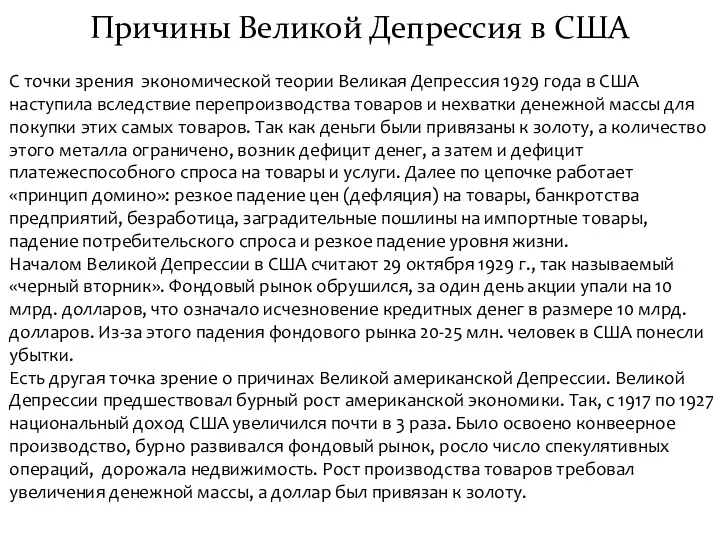 Причины Великой Депрессия в США

С точки зрения экономической теории Великая Депрессия 1929 года в США наступила вследствие перепроизводства товаров и нехватки денежной массы для покупки этих самых товаров. Так как деньги были привязаны к золоту, а количество этого металла ограничено, возник дефицит денег, а затем и дефицит платежеспособного спроса на товары и услуги. Далее по цепочке работает «принцип домино»: резкое падение цен (дефляция) на товары, банкротства предприятий, безработица, заградительные пошлины на импортные товары, падение потребительского спроса и резкое падение уровня жизни.
Началом Великой Депрессии в США считают 29 октября 1929 г., так называемый «черный вторник». Фондовый рынок обрушился, за один день акции упали на 10 млрд. долларов, что означало исчезновение кредитных денег в размере 10 млрд. долларов. Из-за этого падения фондового рынка 20-25 млн. человек в США понесли убытки.
Есть другая точка зрение о причинах Великой американской Депрессии. Великой Депрессии предшествовал бурный рост американской экономики. Так, с 1917 по 1927 национальный доход США увеличился почти в 3 раза. Было освоено конвеерное производство, бурно развивался фондовый рынок, росло число спекулятивных операций, дорожала недвижимость. Рост производства товаров требовал увеличения денежной массы, а доллар был привязан к золоту.